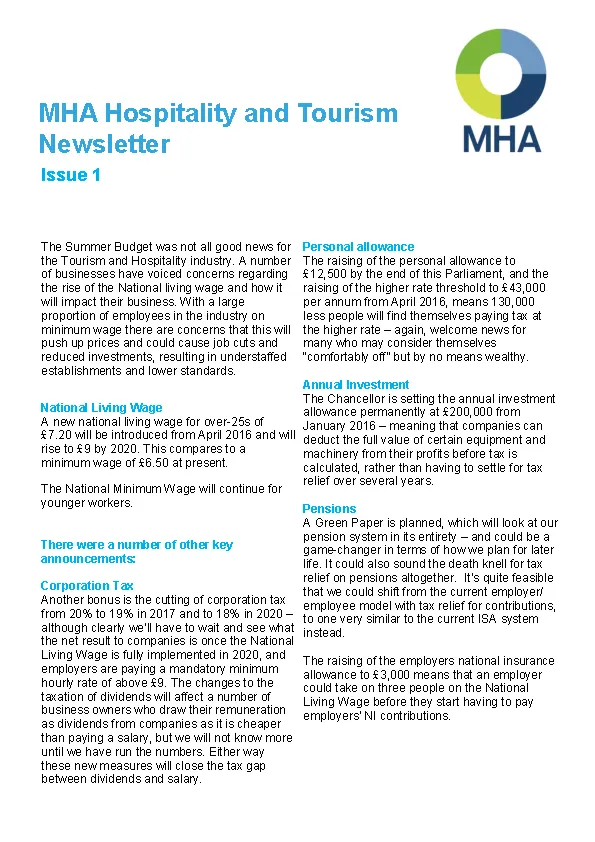 MHA

MHA Hospitality and Tourism Newsletter

Issue 1

The Summer Budget was not all good news for the Tourism and Hospitality industry. A number of businesses have voiced concerns regarding the rise of the National living wage and how it will impact their business. With a large proportion of employees in the industry on minimum wage there are concerns that this will push up prices and could cause job cuts and reduced investments, resulting in understaffed establishments and lower standards.

National Living Wage
A new national living wage for over-25s of £7.20 will be introduced from April 2016 and will rise to £9 by 2020. This compares to a minimum wage of £6.50 at present.

The National Minimum Wage will continue for younger workers.

There were a number of other key announcements:

Corporation Tax
Another bonus is the cutting of corporation tax from 20% to 19% in 2017 and to 18% in 2020 – although clearly we'll have to wait and see what the net result to companies is once the National Living Wage is fully implemented in 2020, and employers are paying a mandatory minimum hourly rate of above £9. The changes to the taxation of dividends will affect a number of business owners who draw their remuneration as dividends from companies as it is cheaper than paying a salary, but we will not know more until we have run the numbers. Either way these new measures will close the tax gap between dividends and salary.

Personal allowance
The raising of the personal allowance to £12,500 by the end of this Parliament, and the raising of the higher rate threshold to £43,000 per annum from April 2016, means 130,000 less people will find themselves paying tax at the higher rate – again, welcome news for many who may consider themselves "comfortably off" but by no means wealthy.

Annual Investment
The Chancellor is setting the annual investment allowance permanently at £200,000 from January 2016 – meaning that companies can deduct the full value of certain equipment and machinery from their profits before tax is calculated, rather than having to settle for tax relief over several years.

Pensions
A Green Paper is planned, which will look at our pension system in its entirety – and could be a game-changer in terms of how we plan for later life. It could also sound the death knell for tax relief on pensions altogether. It's quite feasible that we could shift from the current employer/ employee model with tax relief for contributions, to one very similar to the current ISA system instead.

The raising of the employers national insurance allowance to £3,000 means that an employer could take on three people on the National Living Wage before they start having to pay employers' NI contributions.